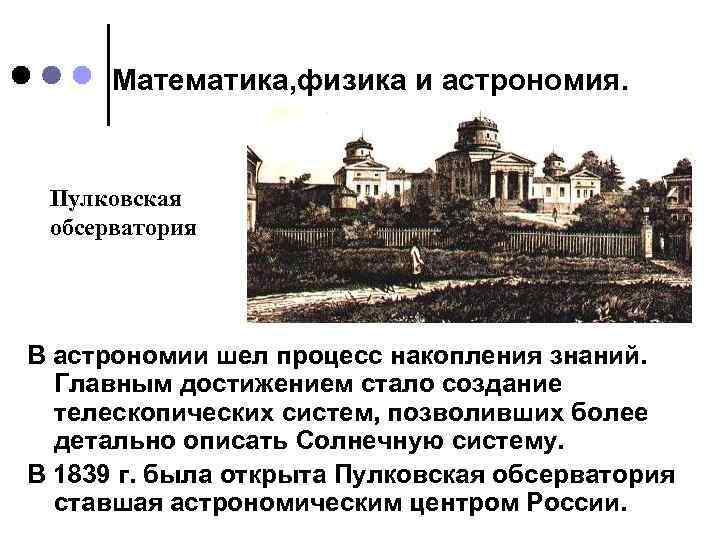 Математика,физика и астрономия.

Пулковская обсерватория

В астрономии шел процесс накопления знаний. Главным достижением стало создание телескопических систем, позволивших более детально описать Солнечную систему.

В 1839 г. была открыта Пулковская обсерватория ставшая астрономическим центром России.